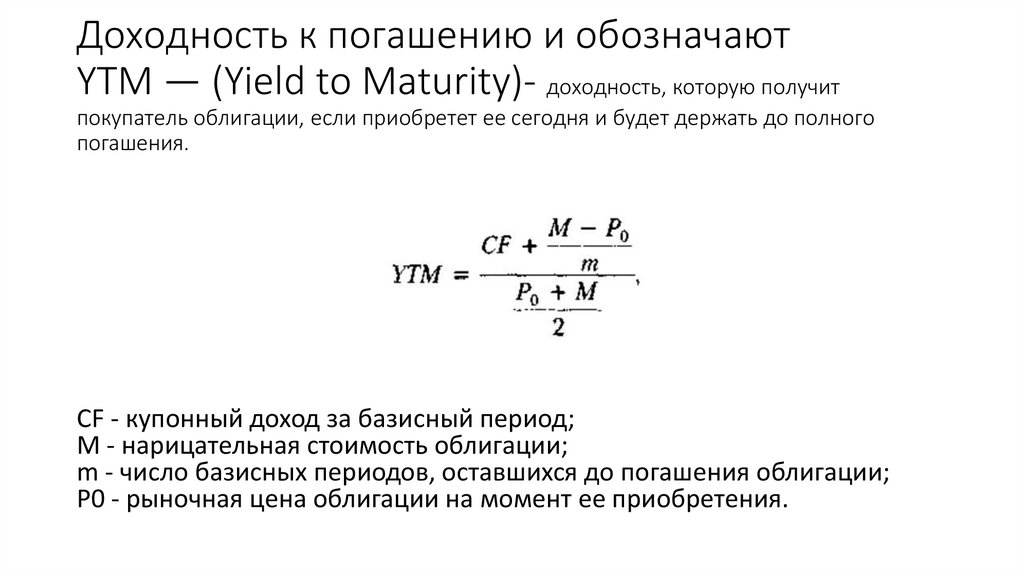 Доходность к погашению и обозначают YTM — (Yield to Maturity)- доходность, которую получит покупатель облигации, если приобретет ее сегодня и будет держать до полного погашения.

$YTM = \frac{CF + \frac{M - P_0}{m}}{\frac{P_0 + M}{2}},$

CF - купонный доход за базисный период;
M - нарицательная стоимость облигации;
m - число базисных периодов, оставшихся до погашения облигации;
P0 - рыночная цена облигации на момент ее приобретения.